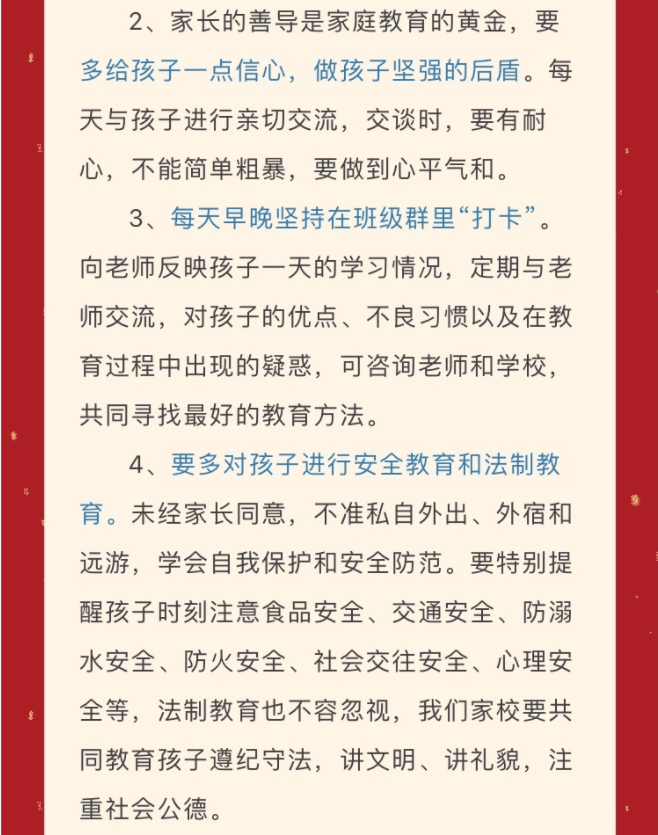 2、家长的善导是家庭教育的黄金，要多给孩子一点信心，做孩子坚强的后盾。每天与孩子进行亲切交流，交谈时，要有耐心，不能简单粗暴，要做到心平气和。

3、每天早晚坚持在班级群里“打卡”。向老师反映孩子一天的学习情况，定期与老师交流，对孩子的优点、不良习惯以及在教育过程中出现的疑惑，可咨询老师和学校，共同寻找最好的教育方法。

4、要多对孩子进行安全教育和法制教育。未经家长同意，不准私自外出、外宿和远游，学会自我保护和安全防范。要特别提醒孩子时刻注意食品安全、交通安全、防溺水安全、防火安全、社会交往安全、心理安全等，法制教育也不容忽视，我们家校要共同教育孩子遵纪守法，讲文明、讲礼貌，注重社会公德。